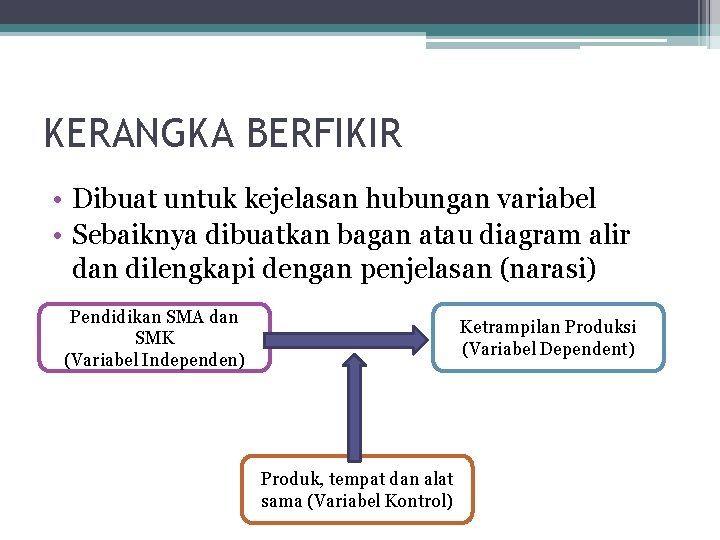 KERANGKA BERFIKIR

• Dibuat untuk kejelasan hubungan variabel
• Sebaiknya dibuatkan bagan atau diagram alir dan dilengkapi dengan penjelasan (narasi)

Pendidikan SMA dan SMK
(Variabel Independen)

Ketrampilan Produksi
(Variabel Dependent)

Produk, tempat dan alat sama (Variabel Kontrol)